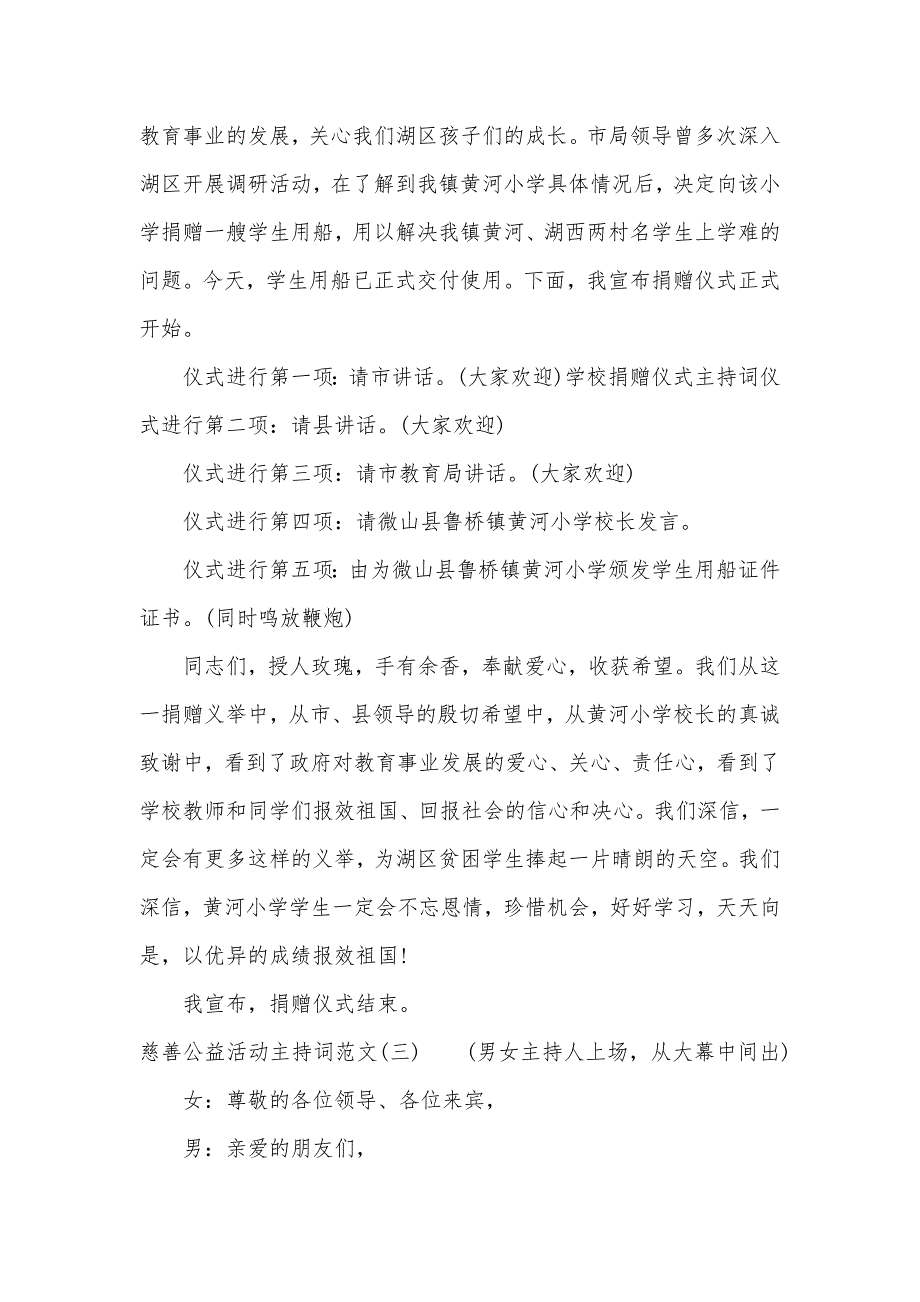 教育事业的发展，关心我们湖区孩子们的成长。市局领导曾多次深入湖区开展调研活动，在了解到我镇黄河小学具体情况后，决定向该小学捐赠一艘学生用船，用以解决我镇黄河、湖西两村名学生上学难的问题。今天，学生用船已正式交付使用。下面，我宣布捐赠仪式正式开始。

仪式进行第一项：请市讲话。(大家欢迎)学校捐赠仪式主持词仪式进行第二项：请县讲话。(大家欢迎)

仪式进行第三项：请市教育局讲话。(大家欢迎)

仪式进行第四项：请微山县鲁桥镇黄河小学校长发言。

仪式进行第五项：由为微山县鲁桥镇黄河小学颁发学生用船证件证书。(同时鸣放鞭炮)

同志们，授人玫瑰，手有余香，奉献爱心，收获希望。我们从这一捐赠义举中，从市、县领导的殷切希望中，从黄河小学校长的真诚致谢中，看到了政府对教育事业发展的爱心、关心、责任心，看到了学校教师和同学们报效祖国、回报社会的信心和决心。我们深信，一定会有更多这样的义举，为湖区贫困学生捧起一片晴朗的天空。我们深信，黄河小学学生一定会不忘恩情，珍惜机会，好好学习，天天向是，以优异的成绩报效祖国!

我宣布，捐赠仪式结束。

慈善公益活动主持词范文(三)　　(男女主持人上场，从大幕中间出)

女：尊敬的各位领导、各位来宾，

男：亲爱的朋友们，